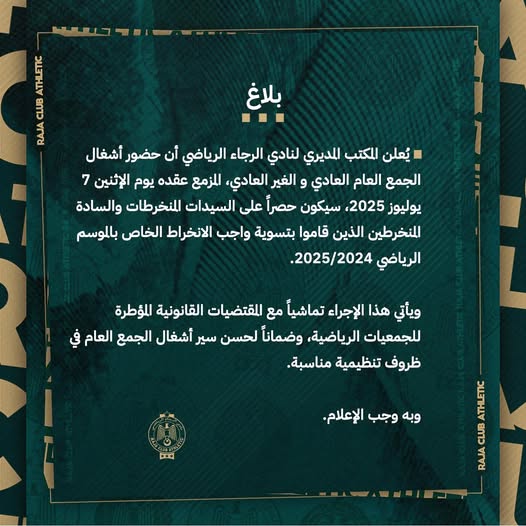 RAJA CLUB ATHLETIC

بلاغ

يُعلن المكتب المديري لنادي الرجاء الرياضي أن حضور أشغال الجمع العام العادي و الغير العادي، المزمع عقده يوم الإثنين 7 يوليوز 2025، سيكون حصراً على السيدات المنخرطات والسادة المنخرطين الذين قاموا بتسوية واجب الانخراط الخاص بالموسم الرياضي 2025/2024.

ويأتي هذا الإجراء تماشياً مع المقتضيات القانونية المؤطرة للجمعيات الرياضية، وضماناً لحسن سير أشغال الجمع العام في ظروف تنظيمية مناسبة.

وبه وجب الإعلام.

RAJA CLUB ATHLETIC

RAJA CLUB ATHLETIC